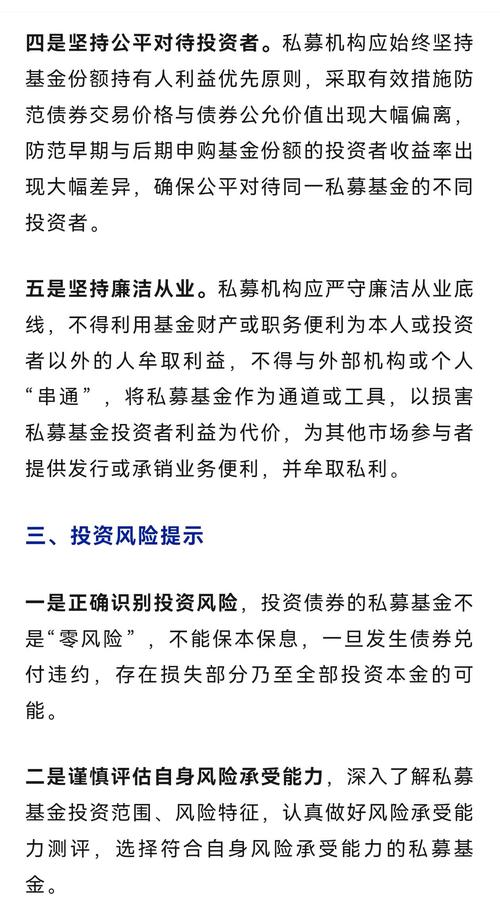 四是坚持公平对待投资者。私募机构应始终坚持基金份额持有人利益优先原则，采取有效措施防范债券交易价格与债券公允价值出现大幅偏离，防范早期与后期申购基金份额的投资者收益率出现大幅差异，确保公平对待同一私募基金的不同投资者。

五是坚持廉洁从业。私募机构应严守廉洁从业底线，不得利用基金财产或职务便利为本人或投资者以外的人牟取利益，不得与外部机构或个人“串通”，将私募基金作为通道或工具，以损害私募基金投资者利益为代价，为其他市场参与者提供发行或承销业务便利，并牟取私利。

三、投资风险提示

一是正确识别投资风险，投资债券的私募基金不是“零风险”，不能保本保息，一旦发生债券兑付违约，存在损失部分乃至全部投资本金的可能。

二是谨慎评估自身风险承受能力，深入了解私募基金投资范围、风险特征，认真做好风险承受能力测评，选择符合自身风险承受能力的私募基金。